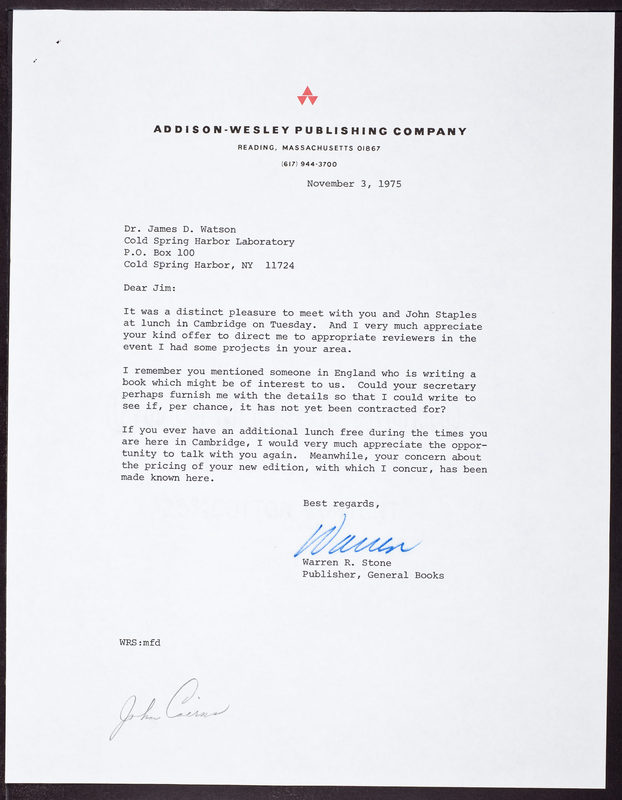 ADDISON-WESLEY PUBLISHING COMPANY
READING, MASSACHUSETTS 01867
(617) 944-3700

November 3, 1975

Dr. James D. Watson
Cold Spring Harbor Laboratory
P.O. Box 100
Cold Spring Harbor, NY 11724

Dear Jim:

It was a distinct pleasure to meet with you and John Staples at lunch in Cambridge on Tuesday. And I very much appreciate your kind offer to direct me to appropriate reviewers in the event I had some projects in your area.

I remember you mentioned someone in England who is writing a book which might be of interest to us. Could your secretary perhaps furnish me with the details so that I could write to see if, per chance, it has not yet been contracted for?

If you ever have an additional lunch free during the times you are here in Cambridge, I would very much appreciate the opportunity to talk with you again. Meanwhile, your concern about the pricing of your new edition, with which I concur, has been made known here.

Best regards,

Warren

Warren R. Stone
Publisher, General Books

WRS:mfd

John Cairns